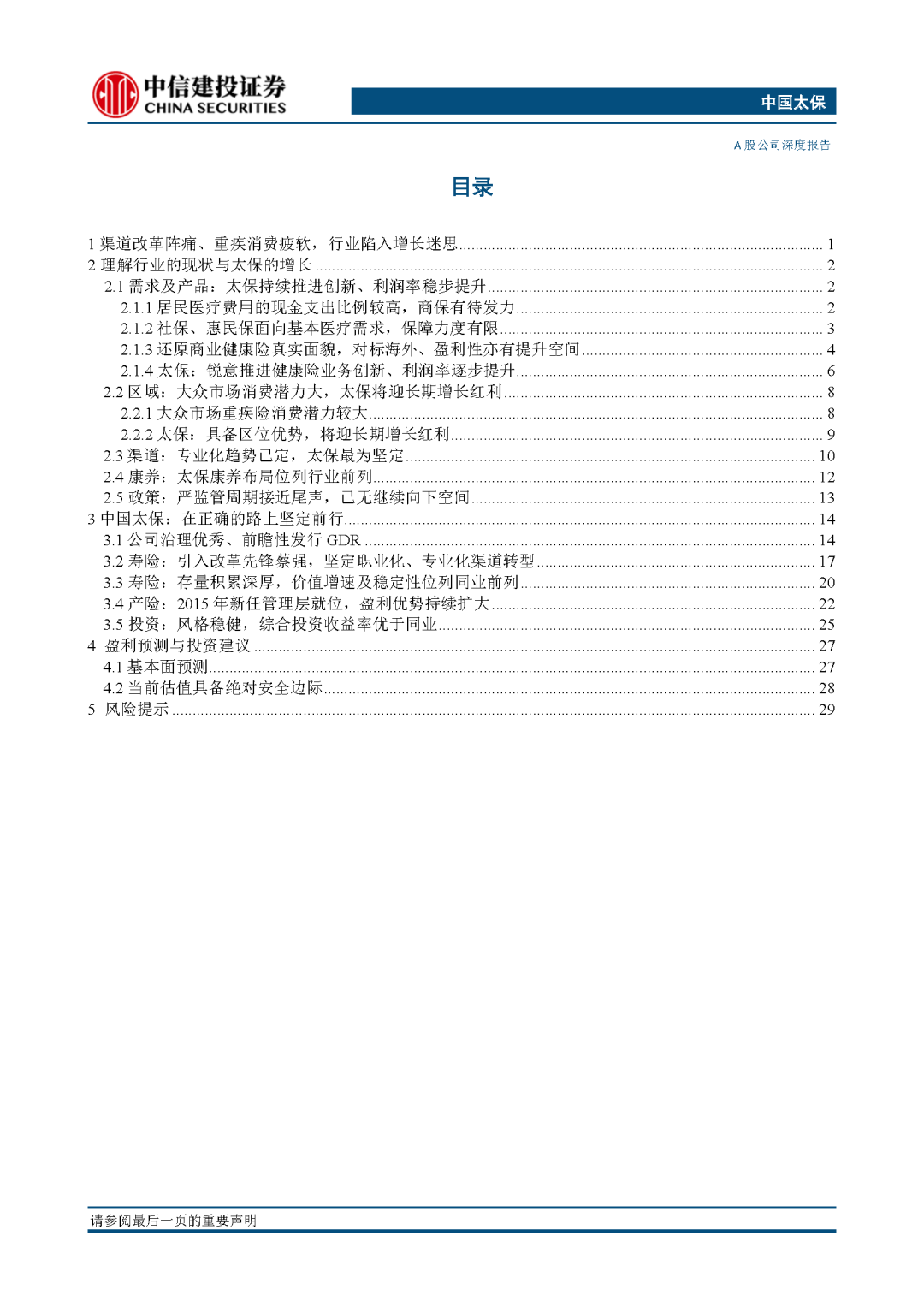 中信建投证券
CHINA SECURITIES

中国太保

A 股公司深度报告

目录

1 渠道改革阵痛、重疾消费疲软，行业陷入增长迷思 ........ 1
2 理解行业的现状与太保的增长 ........ 2
2.1 需求及产品：太保持续推进创新、利润率稳步提升 ........ 2
2.1.1 居民医疗费用的现金支出比例较高，商保有待发力 ........ 2
2.1.2 社保、惠民保面向基本医疗需求，保障力度有限 ........ 3
2.1.3 还原商业健康险真实面貌，对标海外、盈利性亦有提升空间 ........ 4
2.1.4 太保：锐意推进健康险业务创新、利润率逐步提升 ........ 6
2.2 区域：大众市场消费潜力大，太保将迎长期增长红利 ........ 8
2.2.1 大众市场重疾险消费潜力较大 ........ 8
2.2.2 太保：具备区位优势，将迎长期增长红利 ........ 9
2.3 渠道：专业化趋势已定，太保最为坚定 ........ 10
2.4 康养：太保康养布局位列行业前列 ........ 12
2.5 政策：严监管周期接近尾声，已无继续向下空间 ........ 13
3 中国太保：在正确的路上坚定前行 ........ 14
3.1 公司治理优秀、前瞻性发行 GDR ........ 14
3.2 寿险：引入改革先锋蔡强，坚定职业化、专业化渠道转型 ........ 17
3.3 寿险：存量积累深厚，价值增速及稳定性位列同业前列 ........ 20
3.4 产险：2015 年新任管理层就位，盈利优势持续扩大 ........ 22
3.5 投资：风格稳健，综合投资收益率优于同业 ........ 25
4 盈利预测与投资建议 ........ 27
4.1 基本面预测 ........ 27
4.2 当前估值具备绝对安全边际 ........ 28
5 风险提示 ........ 29

请参阅最后一页的重要声明